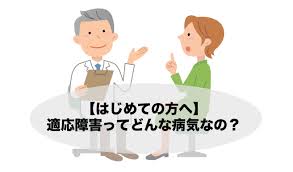 【はじめての方へ】
適応障害ってどんな病気なの？